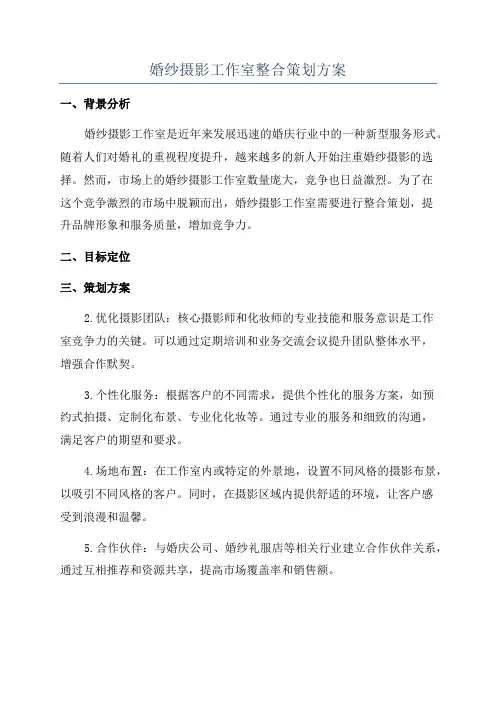 婚纱摄影工作室整合策划方案

一、背景分析

婚纱摄影工作室是近年来发展迅速的婚庆行业中的一种新型服务形式。随着人们对婚礼的重视程度提升，越来越多的新人开始注重婚纱摄影的选择。然而，市场上的婚纱摄影工作室数量庞大，竞争也日益激烈。为了在这个竞争激烈的市场中脱颖而出，婚纱摄影工作室需要进行整合策划，提升品牌形象和服务质量，增加竞争力。

二、目标定位

三、策划方案

2.优化摄影团队：核心摄影师和化妆师的专业技能和服务意识是工作室竞争力的关键。可以通过定期培训和业务交流会议提升团队整体水平，增强合作默契。

3.个性化服务：根据客户的不同需求，提供个性化的服务方案，如预约式拍摄、定制化布景、专业化化妆等。通过专业的服务和细致的沟通，满足客户的期望和要求。

4.场地布置：在工作室内或特定的外景地，设置不同风格的摄影布景，以吸引不同风格的客户。同时，在摄影区域内提供舒适的环境，让客户感受到浪漫和温馨。

5.合作伙伴：与婚庆公司、婚纱礼服店等相关行业建立合作伙伴关系，通过互相推荐和资源共享，提高市场覆盖率和销售额。